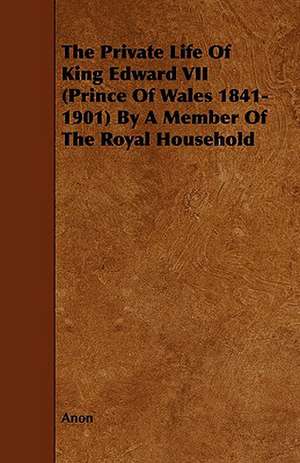 The Private Life Of King Edward VII (Prince Of Wales 1841-1901) By A Member Of The Royal Household

Anon